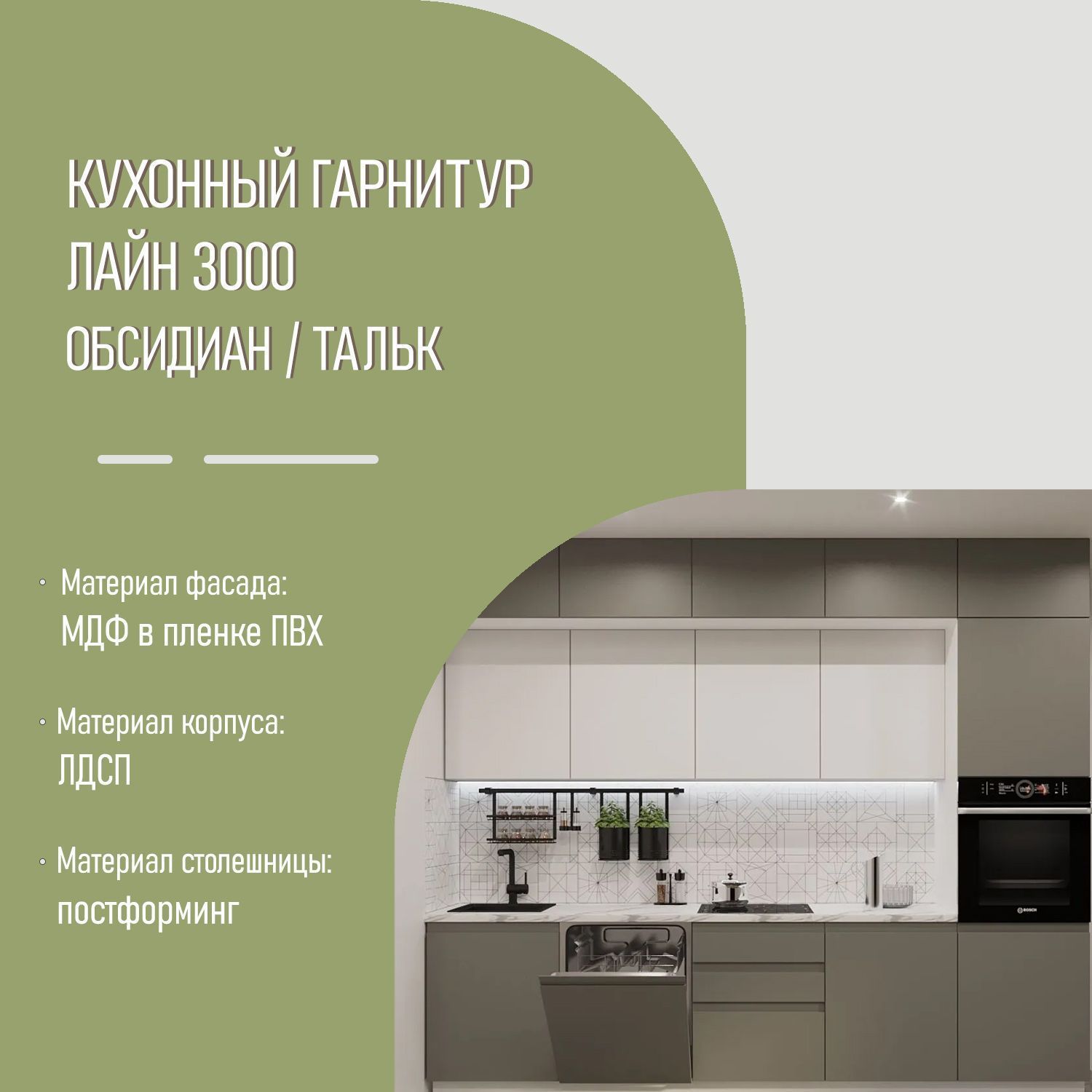 КУХОННЫЙ ГАРНИТУР
ЛАЙН 3000
ОБСИДИАН / ТАЛЬК

• Материал фасада:
МДФ в пленке ПВХ

• Материал корпуса:
ЛДСП

• Материал столешницы:
постформинг

BOSCH